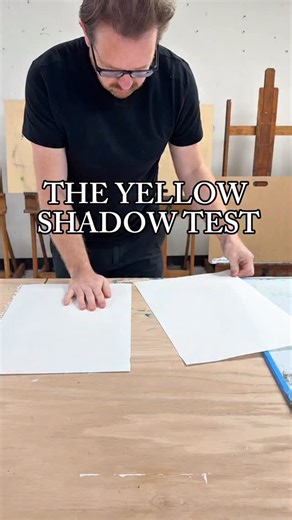 THE YELLOW SHADOW TEST